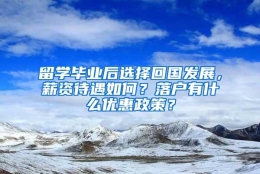 留学毕业后选择回国发展，薪资待遇如何？落户有什么优惠政策？